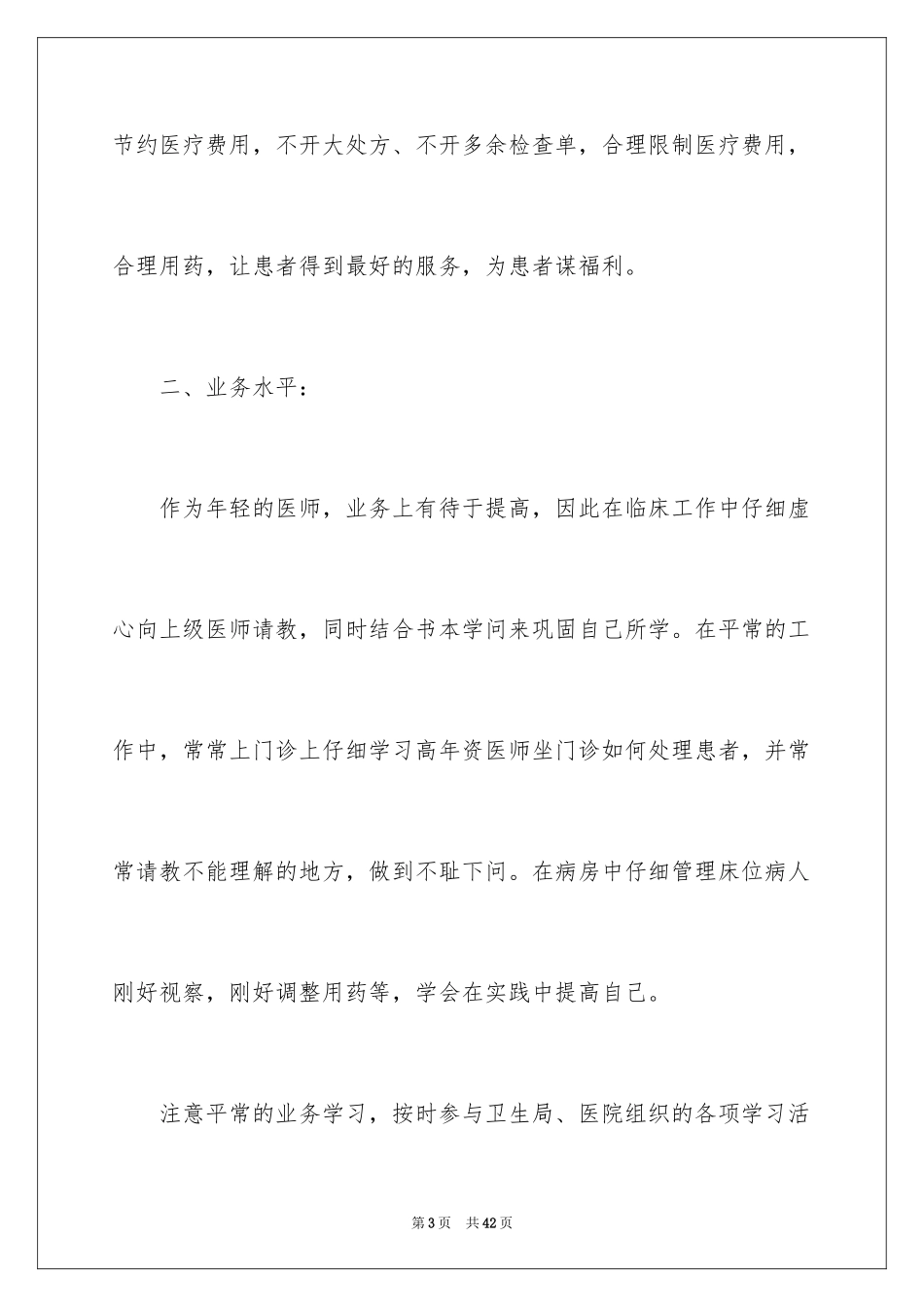 节约医疗费用，不开大处方、不开多余检查单，合理限制医疗费用，合理用药，让患者得到最好的服务，为患者谋福利。

二、业务水平：

作为年轻的医师，业务上有待于提高，因此在临床工作中仔细虚心向上级医师请教，同时结合书本学问来巩固自己所学。在平常的工作中，常常上门诊上仔细学习高年资医师坐门诊如何处理患者，并常常请教不能理解的地方，做到不耻下问。在病房中仔细管理床位病人刚好视察，刚好调整用药等，学会在实践中提高自己。

注意平常的业务学习，按时参与卫生局、医院组织的各项学习活

第3页　共42页